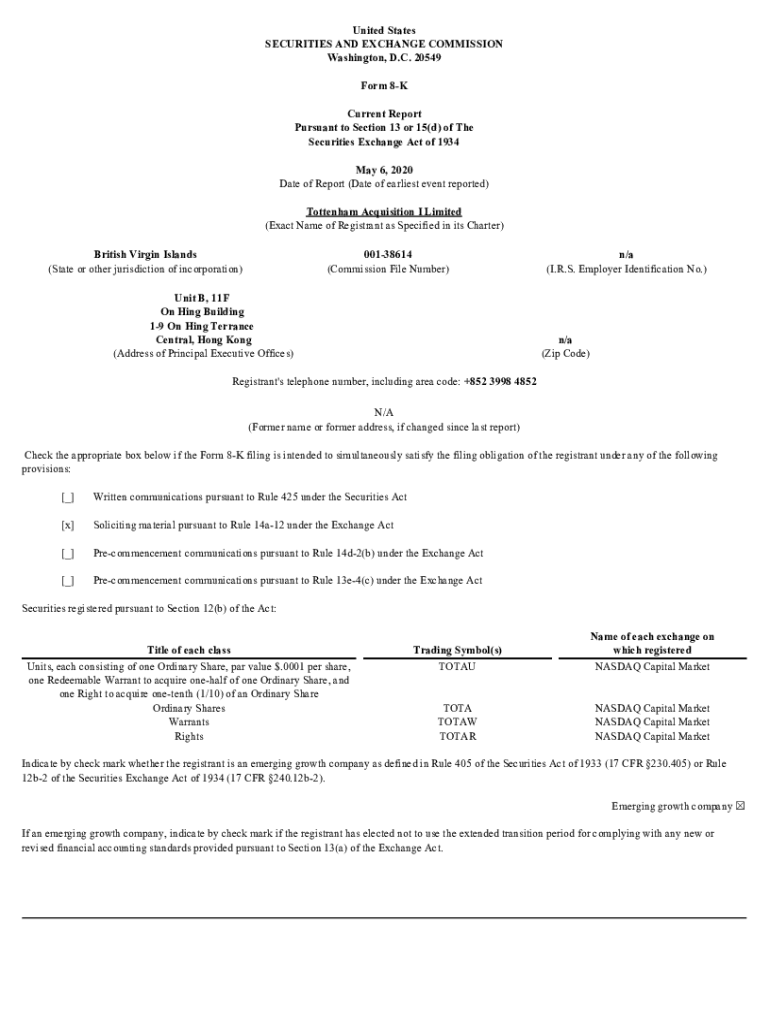 United States
SECURITIES AND EXCHANGE COMMISSION
Washington, D.C. 20549

Form 8-K

Current Report
Pursuant to Section 13 or 15(d) of The
Securities Exchange Act of 1934

May 6, 2020
Date of Report (Date of earliest event reported)

Tottenham Acquisition I Limited
(Exact Name of Registrant as Specified in its Charter)

British Virgin Islands
(State or other jurisdiction of incorporation)

001-38614
(Commission File Number)

n/a
(I.R.S. Employer Identification No.)

Unit B, 11F
On Hing Building
1-9 On Hing Terrance
Central, Hong Kong
(Address of Principal Executive Offices)

n/a
(Zip Code)

Registrant's telephone number, including area code: +852 3998 4852

N/A
(Former name or former address, if changed since last report)

Check the appropriate box below if the Form 8-K filing is intended to simultaneously satisfy the filing obligation of the registrant under any of the following provisions:

[_] Written communications pursuant to Rule 425 under the Securities Act

[x] Soliciting material pursuant to Rule 14a-12 under the Exchange Act

[_] Pre-commencement communications pursuant to Rule 14d-2(b) under the Exchange Act

[_] Pre-commencement communications pursuant to Rule 13e-4(c) under the Exchange Act

Securities registered pursuant to Section 12(b) of the Act:

| Title of each class | Trading Symbol(s) | Name of each exchange on which registered |
|---|---|---|
| Units, each consisting of one Ordinary Share, par value $.0001 per share, one Redeemable Warrant to acquire one-half of one Ordinary Share, and one Right to acquire one-tenth (1/10) of an Ordinary Share | TOTAU | NASDAQ Capital Market |
| Ordinary Shares | TOTA | NASDAQ Capital Market |
| Warrants | TOTAW | NASDAQ Capital Market |
| Rights | TOTAR | NASDAQ Capital Market |

Indicate by check mark whether the registrant is an emerging growth company as defined in Rule 405 of the Securities Act of 1933 (17 CFR §230.405) or Rule 12b-2 of the Securities Exchange Act of 1934 (17 CFR §240.12b-2).

Emerging growth company ☒

If an emerging growth company, indicate by check mark if the registrant has elected not to use the extended transition period for complying with any new or revised financial accounting standards provided pursuant to Section 13(a) of the Exchange Act.